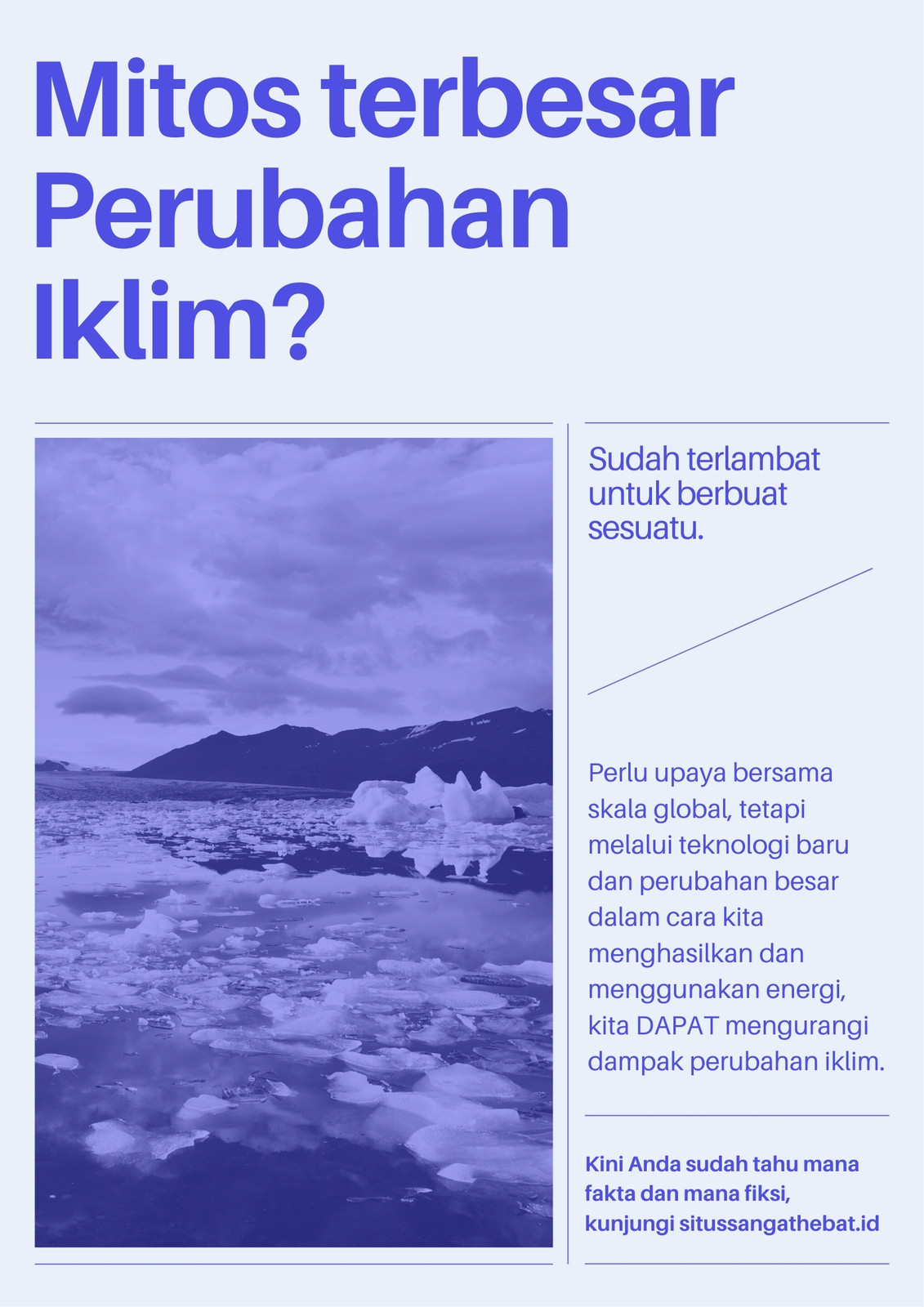 Mitos terbesar Perubahan Iklim?

Sudah terlambat untuk berbuat sesuatu.

Perlu upaya bersama skala global, tetapi melalui teknologi baru dan perubahan besar dalam cara kita menghasilkan dan menggunakan energi, kita DAPAT mengurangi dampak perubahan iklim.

Kini Anda sudah tahu mana fakta dan mana fiksi, kunjungi situssangathebat.id